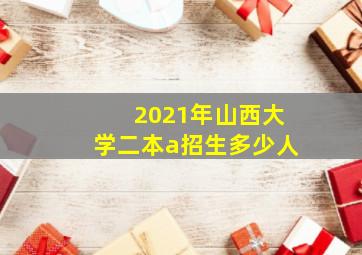 2021年山西大学二本a招生多少人